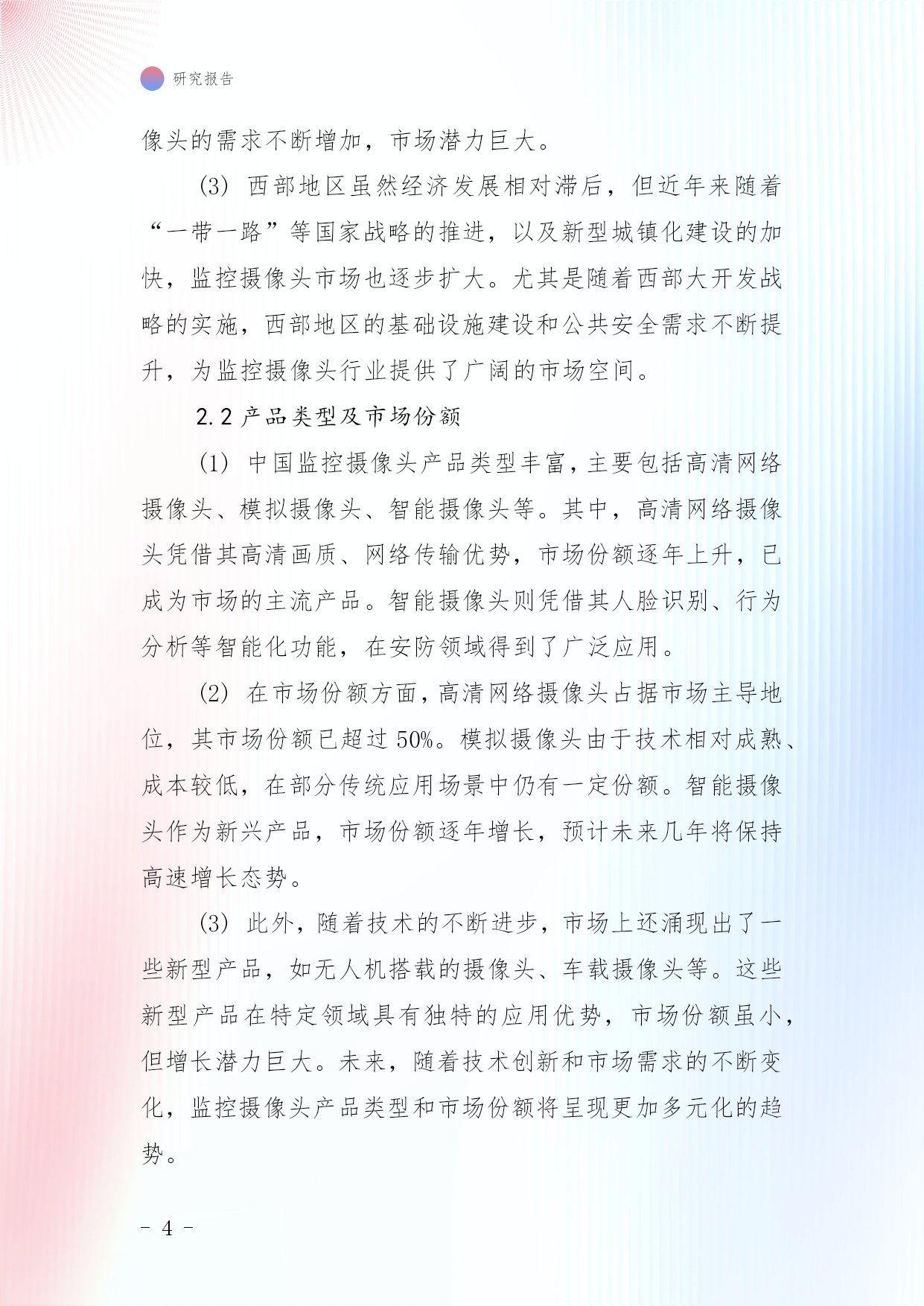 研究报告

像头的需求不断增加，市场潜力巨大。

(3) 西部地区虽然经济发展相对滞后，但近年来随着“一带一路”等国家战略的推进，以及新型城镇化建设的加快，监控摄像头市场也逐步扩大。尤其是随着西部大开发战略的实施，西部地区的基础设施建设和公共安全需求不断提升，为监控摄像头行业提供了广阔的市场空间。

2.2 产品类型及市场份额

(1) 中国监控摄像头产品类型丰富，主要包括高清网络摄像头、模拟摄像头、智能摄像头等。其中，高清网络摄像头凭借其高清画质、网络传输优势，市场份额逐年上升，已成为市场的主流产品。智能摄像头则凭借其人脸识别、行为分析等智能化功能，在安防领域得到了广泛应用。

(2) 在市场份额方面，高清网络摄像头占据市场主导地位，其市场份额已超过 50%。模拟摄像头由于技术相对成熟、成本较低，在部分传统应用场景中仍有一定份额。智能摄像头作为新兴产品，市场份额逐年增长，预计未来几年将保持高速增长态势。

(3) 此外，随着技术的不断进步，市场上还涌现出了一些新型产品，如无人机搭载的摄像头、车载摄像头等。这些新型产品在特定领域具有独特的应用优势，市场份额虽小，但增长潜力巨大。未来，随着技术创新和市场需求的不断变化，监控摄像头产品类型和市场份额将呈现更加多元化的趋势。

- 4 -